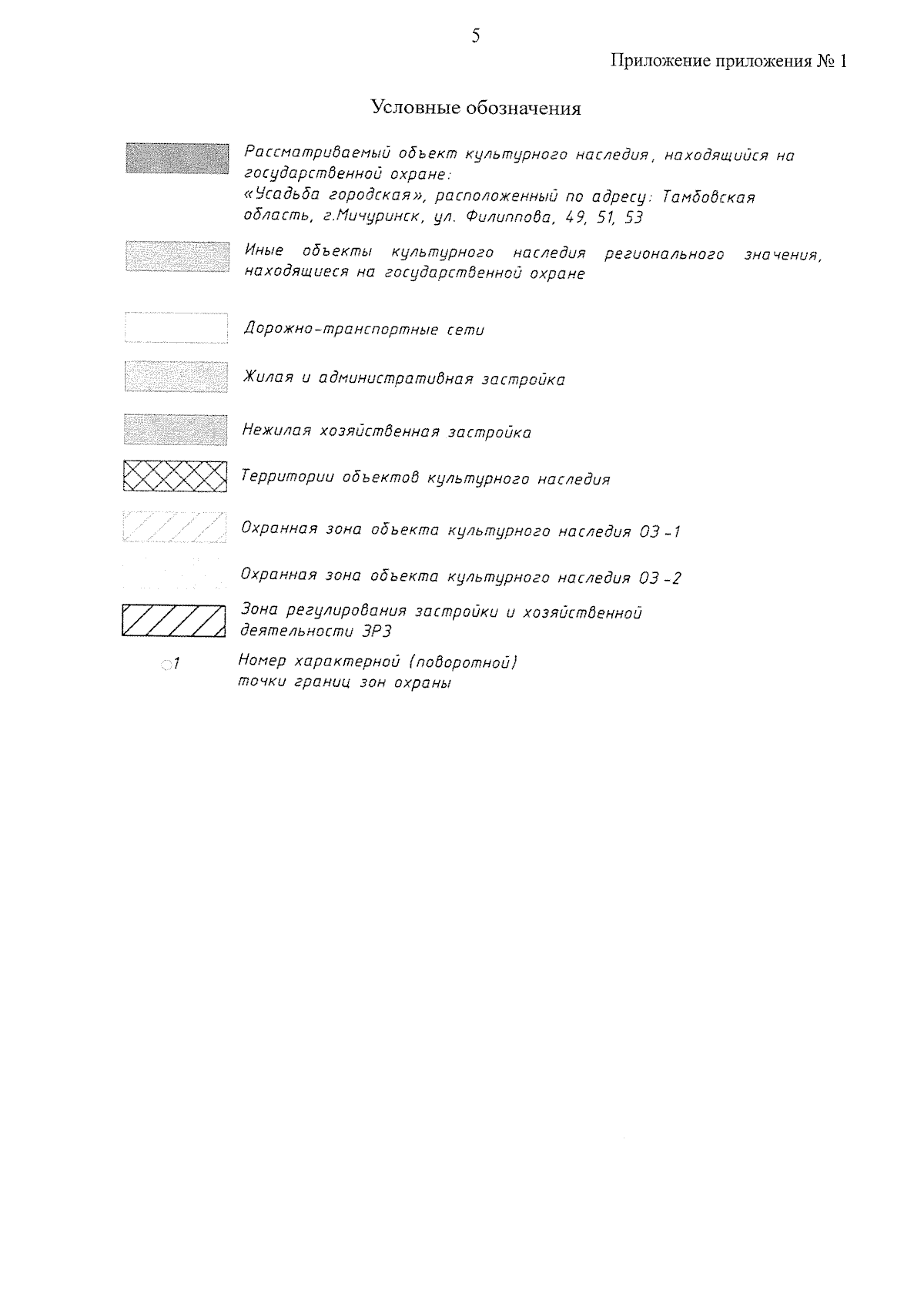 5

Приложение приложения № 1

Условные обозначения

Рассматриваемый объект культурного наследия, находящийся на государственной охране:
«Усадьба городская», расположенный по адресу: Тамбовская область, г.Мичуринск, ул. Филиппова, 49, 51, 53

Иные объекты культурного наследия регионального значения, находящиеся на государственной охране

Дорожно-транспортные сети

Жилая и административная застройка

Нежилая хозяйственная застройка

Территории объектов культурного наследия

Охранная зона объекта культурного наследия ОЗ-1

Охранная зона объекта культурного наследия ОЗ-2

Зона регулирования застройки и хозяйственной деятельности ЗРЗ

1 Номер характерной (поворотной) точки границ зон охраны